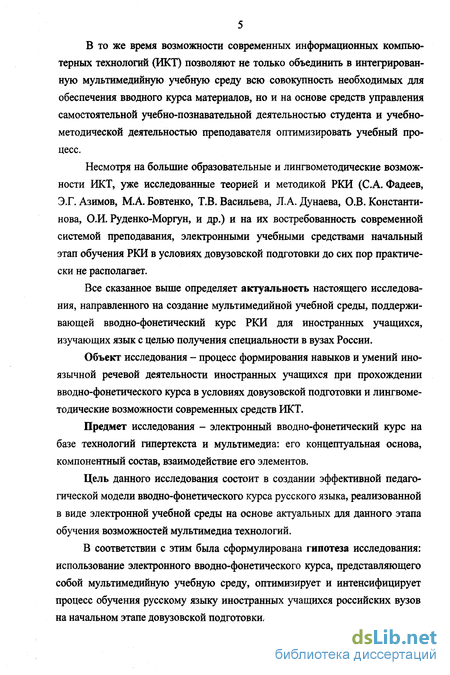 5

В то же время возможности современных информационных компьютерных технологий (ИКТ) позволяют не только объединить в интегрированную мультимедийную учебную среду всю совокупность необходимых для обеспечения вводного курса материалов, но и на основе средств управления самостоятельной учебно-познавательной деятельностью студента и учебно-методической деятельностью преподавателя оптимизировать учебный процесс.

Несмотря на большие образовательные и лингвометодические возможности ИКТ, уже исследованные теорией и методикой РКИ (С.А. Фадеев, Э.Г. Азимов, М.А. Бовтенко, Т.В. Васильева, Л.А. Дунаева, О.В. Константинова, О.И. Руденко-Моргун, и др.) и на их востребованность современной системой преподавания, электронными учебными средствами начальный этап обучения РКИ в условиях довузовской подготовки до сих пор практически не располагает.

Все сказанное выше определяет актуальность настоящего исследования, направленного на создание мультимедийной учебной среды, поддерживающей вводно-фонетический курс РКИ для иностранных учащихся, изучающих язык с целью получения специальности в вузах России.

Объект исследования – процесс формирования навыков и умений иноязычной речевой деятельности иностранных учащихся при прохождении вводно-фонетического курса в условиях довузовской подготовки и лингвометодические возможности современных средств ИКТ.

Предмет исследования – электронный вводно-фонетический курс на базе технологий гипертекста и мультимедиа: его концептуальная основа, компонентный состав, взаимодействие его элементов.

Цель данного исследования состоит в создании эффективной педагогической модели вводно-фонетического курса русского языка, реализованной в виде электронной учебной среды на основе актуальных для данного этапа обучения возможностей мультимедиа технологий.

В соответствии с этим была сформулирована гипотеза исследования: использование электронного вводно-фонетического курса, представляющего собой мультимедийную учебную среду, оптимизирует и интенсифицирует процесс обучения русскому языку иностранных учащихся российских вузов на начальном этапе довузовской подготовки.

dsLib.net
библиотека диссертаций